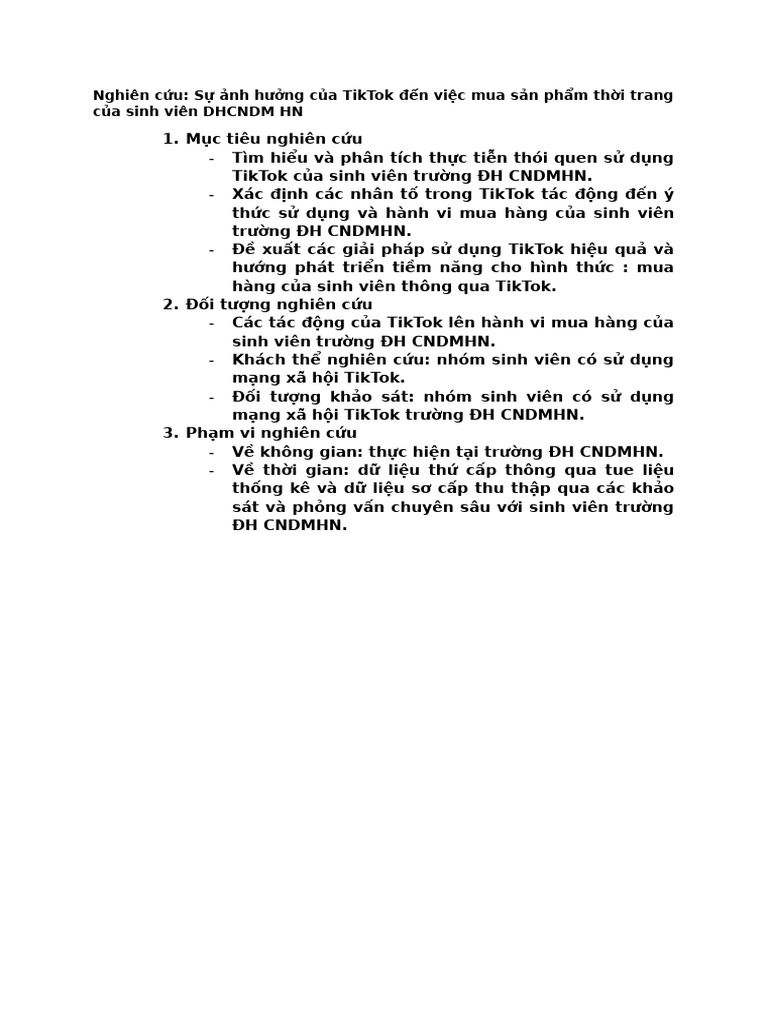 Nghiên cứu: Sự ảnh hưởng của TikTok đến việc mua sản phẩm thời trang của sinh viên DHCNDM HN

1. Mục tiêu nghiên cứu
- Tìm hiểu và phân tích thực tiễn thói quen sử dụng TikTok của sinh viên trường ĐH CNDMHN.
- Xác định các nhân tố trong TikTok tác động đến ý thức sử dụng và hành vi mua hàng của sinh viên trường ĐH CNDMHN.
- Đề xuất các giải pháp sử dụng TikTok hiệu quả và hướng phát triển tiềm năng cho hình thức : mua hàng của sinh viên thông qua TikTok.
2. Đối tượng nghiên cứu
- Các tác động của TikTok lên hành vi mua hàng của sinh viên trường ĐH CNDMHN.
- Khách thể nghiên cứu: nhóm sinh viên có sử dụng mạng xã hội TikTok.
- Đối tượng khảo sát: nhóm sinh viên có sử dụng mạng xã hội TikTok trường ĐH CNDMHN.
3. Phạm vi nghiên cứu
- Về không gian: thực hiện tại trường ĐH CNDMHN.
- Về thời gian: dữ liệu thứ cấp thông qua tue liệu thống kê và dữ liệu sơ cấp thu thập qua các khảo sát và phỏng vấn chuyên sâu với sinh viên trường ĐH CNDMHN.